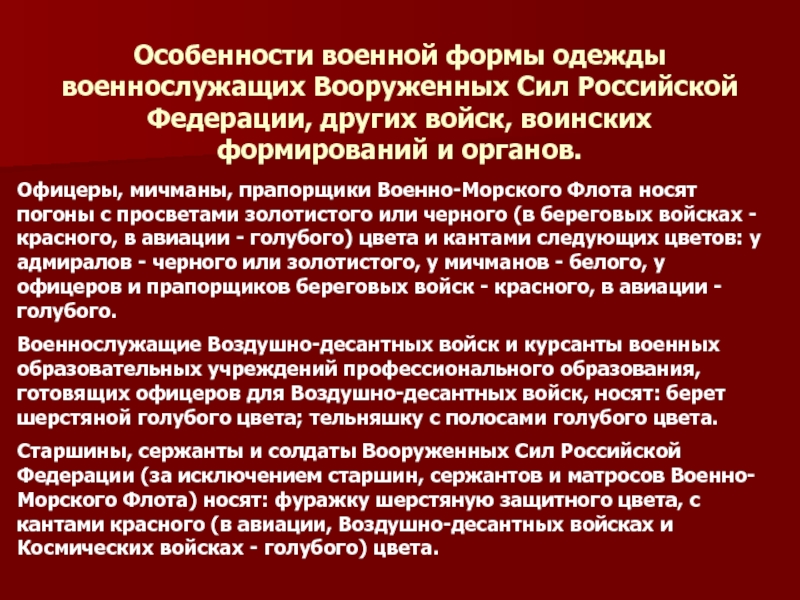 Особенности военной формы одежды военнослужащих Вооруженных Сил Российской Федерации, других войск, воинских формирований и органов.

Офицеры, мичманы, прапорщики Военно-Морского Флота носят погоны с просветами золотистого или черного (в береговых войсках - красного, в авиации - голубого) цвета и кантами следующих цветов: у адмиралов - черного или золотистого, у мичманов - белого, у офицеров и прапорщиков береговых войск - красного, в авиации - голубого.

Военнослужащие Воздушно-десантных войск и курсанты военных образовательных учреждений профессионального образования, готовящих офицеров для Воздушно-десантных войск, носят: берет шерстяной голубого цвета; тельняшку с полосами голубого цвета.

Старшины, сержанты и солдаты Вооруженных Сил Российской Федерации (за исключением старшин, сержантов и матросов Военно-Морского Флота) носят: фуражку шерстяную защитного цвета, с кантами красного (в авиации, Воздушно-десантных войсках и Космических войсках - голубого) цвета.